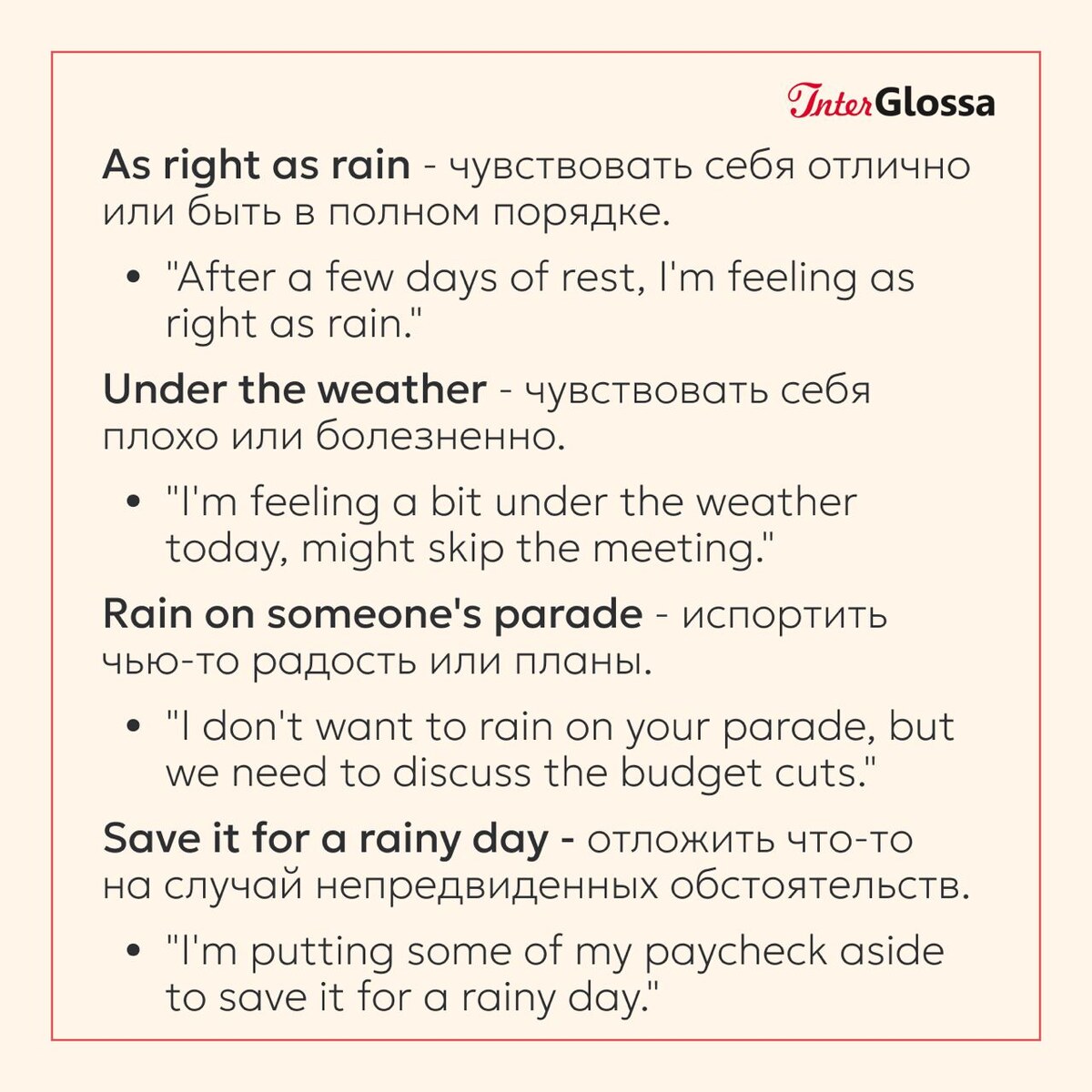 InterGlossa

As right as rain - чувствовать себя отлично или быть в полном порядке.

• "After a few days of rest, I'm feeling as right as rain."

Under the weather - чувствовать себя плохо или болезненно.

• "I'm feeling a bit under the weather today, might skip the meeting."

Rain on someone's parade - испортить чью-то радость или планы.

• "I don't want to rain on your parade, but we need to discuss the budget cuts."

Save it for a rainy day - отложить что-то на случай непредвиденных обстоятельств.

• "I'm putting some of my paycheck aside to save it for a rainy day."